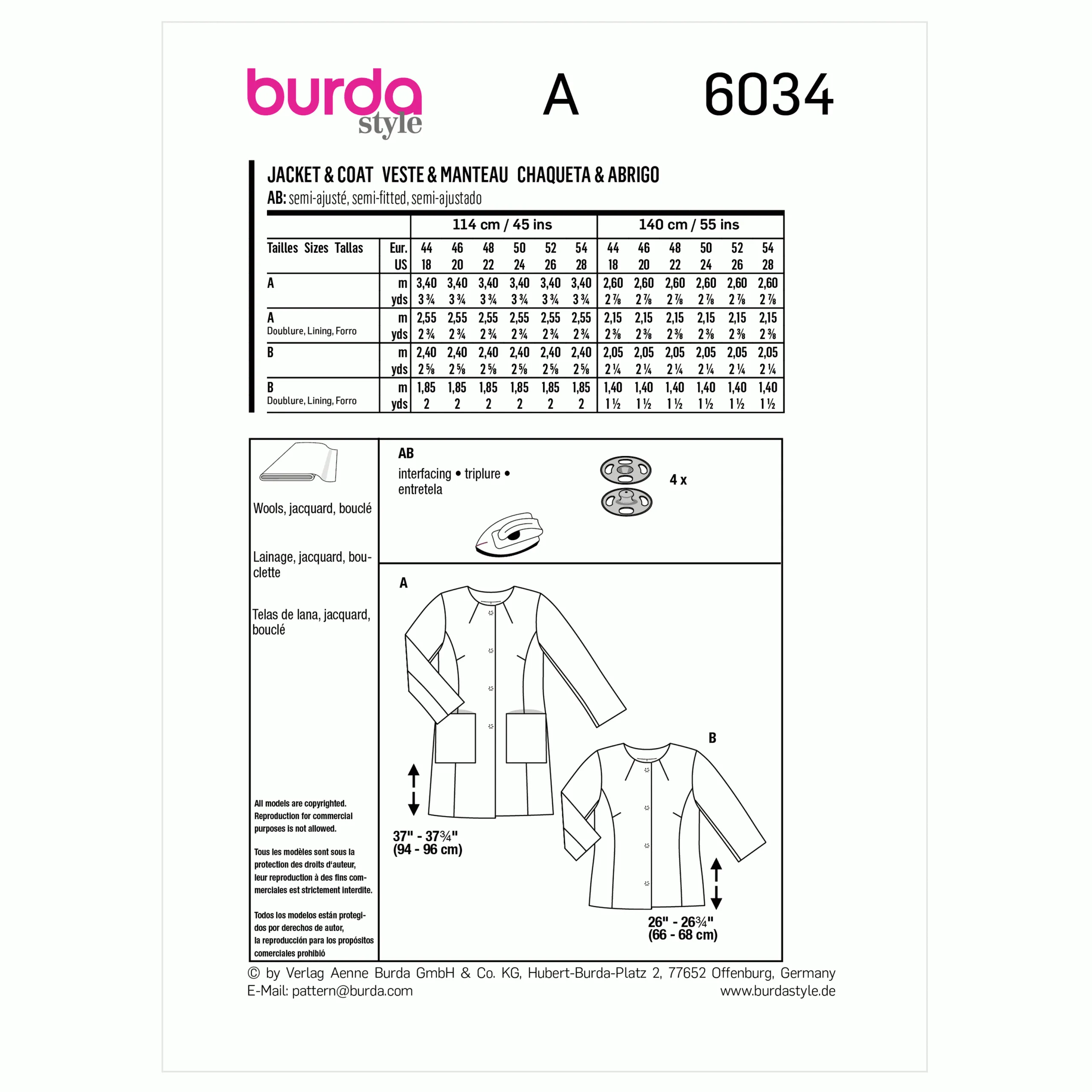 burda style A 6034

JACKET & COAT VESTE & MANTEAU CHAQUETA & ABRIGO
AB: semi-ajusté, semi-fitted, semi-ajustado

| | | 114 cm / 45 ins | | | | | | 140 cm / 55 ins | | | | | |
|---|---|---|---|---|---|---|---|---|---|---|---|---|---|
| Tailles Sizes Tallas | Eur. | 44 | 46 | 48 | 50 | 52 | 54 | 44 | 46 | 48 | 50 | 52 | 54 |
| | US | 18 | 20 | 22 | 24 | 26 | 28 | 18 | 20 | 22 | 24 | 26 | 28 |
| A | m | 3,40 | 3,40 | 3,40 | 3,40 | 3,40 | 3,40 | 2,60 | 2,60 | 2,60 | 2,60 | 2,60 | 2,60 |
| | yds | 3 ¾ | 3 ¾ | 3 ¾ | 3 ¾ | 3 ¾ | 3 ¾ | 2 ⅞ | 2 ⅞ | 2 ⅞ | 2 ⅞ | 2 ⅞ | 2 ⅞ |
| A Doublure, Lining, Forro | m | 2,55 | 2,55 | 2,55 | 2,55 | 2,55 | 2,55 | 2,15 | 2,15 | 2,15 | 2,15 | 2,15 | 2,15 |
| | yds | 2 ¾ | 2 ¾ | 2 ¾ | 2 ¾ | 2 ¾ | 2 ¾ | 2 ⅜ | 2 ⅜ | 2 ⅜ | 2 ⅜ | 2 ⅜ | 2 ⅜ |
| B | m | 2,40 | 2,40 | 2,40 | 2,40 | 2,40 | 2,40 | 2,05 | 2,05 | 2,05 | 2,05 | 2,05 | 2,05 |
| | yds | 2 ⅝ | 2 ⅝ | 2 ⅝ | 2 ⅝ | 2 ⅝ | 2 ⅝ | 2 ¼ | 2 ¼ | 2 ¼ | 2 ¼ | 2 ¼ | 2 ¼ |
| B Doublure, Lining, Forro | m | 1,85 | 1,85 | 1,85 | 1,85 | 1,85 | 1,85 | 1,40 | 1,40 | 1,40 | 1,40 | 1,40 | 1,40 |
| | yds | 2 | 2 | 2 | 2 | 2 | 2 | 1 ½ | 1 ½ | 1 ½ | 1 ½ | 1 ½ | 1 ½ |

Wools, jacquard, bouclé

Lainage, jacquard, bouclette

Telas de lana, jacquard, bouclé

All models are copyrighted. Reproduction for commercial purposes is not allowed.

Tous les modèles sont sous la protection des droits d'auteur, leur reproduction à des fins commerciales est strictement interdite.

Todos los modelos están protegidos por derechos de autor, la reproducción para los propósitos comerciales prohibió

AB
interfacing • triplure • entretela

4 x

A

37" - 37¾"
(94 - 96 cm)

B

26" - 26¾"
(66 - 68 cm)

© by Verlag Aenne Burda GmbH & Co. KG, Hubert-Burda-Platz 2, 77652 Offenburg, Germany
E-Mail: pattern@burda.com www.burdastyle.de